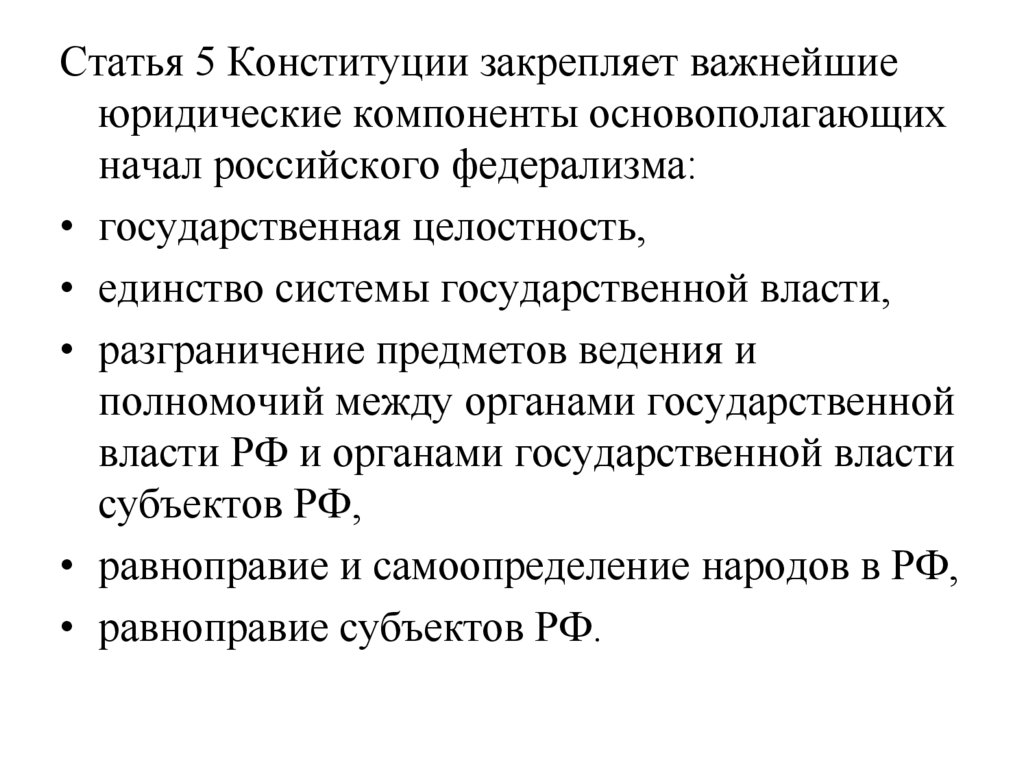 Статья 5 Конституции закрепляет важнейшие юридические компоненты основополагающих начал российского федерализма:

• государственная целостность,

• единство системы государственной власти,

• разграничение предметов ведения и полномочий между органами государственной власти РФ и органами государственной власти субъектов РФ,

• равноправие и самоопределение народов в РФ,

• равноправие субъектов РФ.